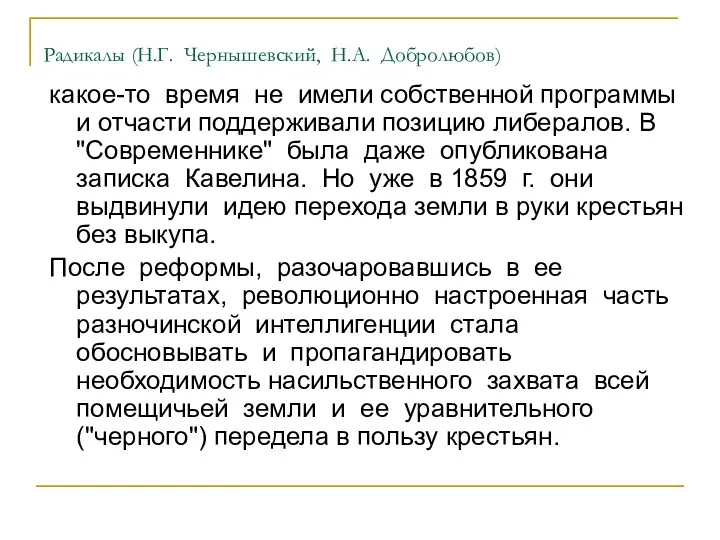 Радикалы (Н.Г. Чернышевский, Н.А. Добролюбов)

какое-то время не имели собственной программы и отчасти поддерживали позицию либералов. В "Современнике" была даже опубликована записка Кавелина. Но уже в 1859 г. они выдвинули идею перехода земли в руки крестьян без выкупа.

После реформы, разочаровавшись в ее результатах, революционно настроенная часть разночинской интеллигенции стала обосновывать и пропагандировать необходимость насильственного захвата всей помещичьей земли и ее уравнительного ("черного") передела в пользу крестьян.